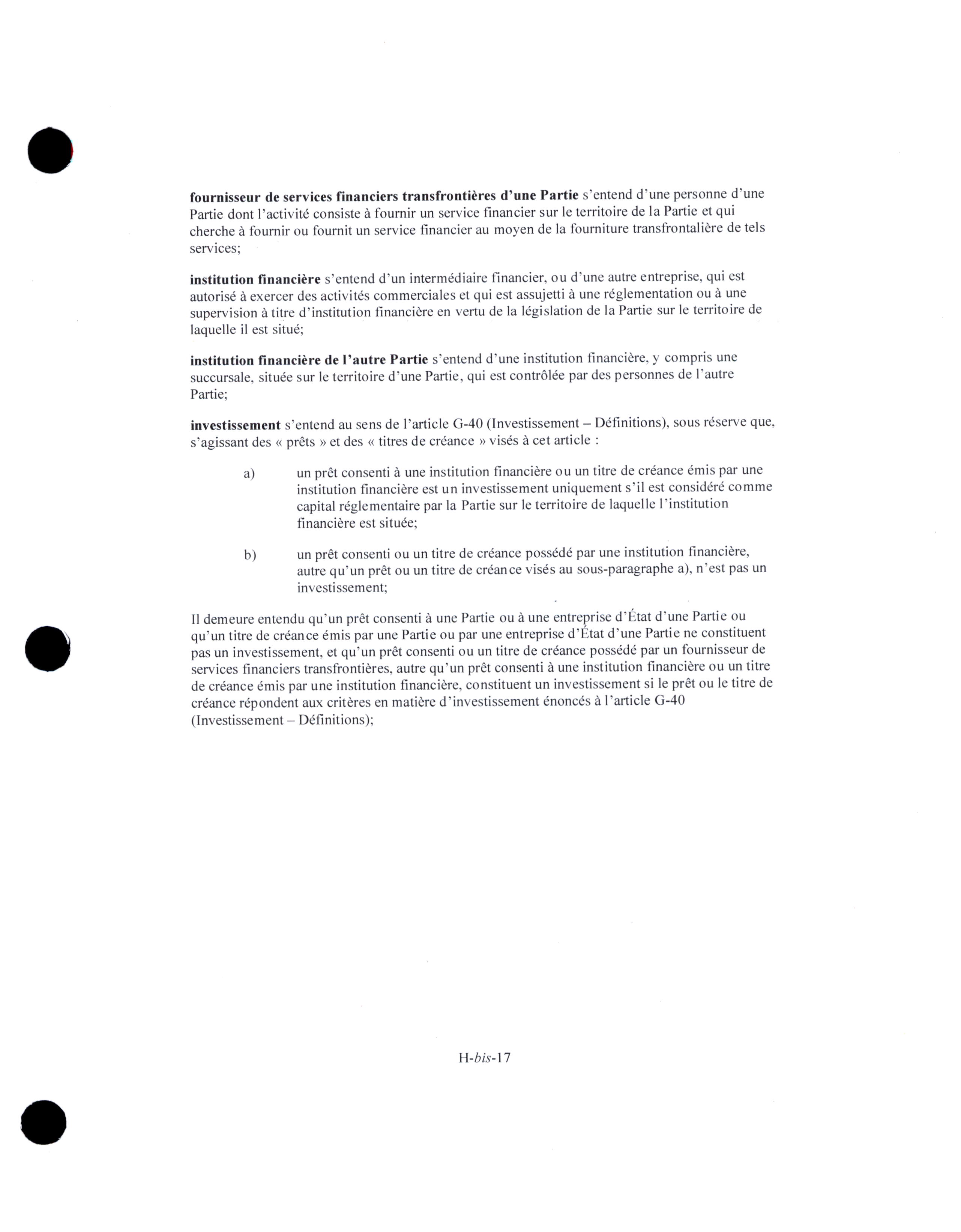 fournisseur de services financiers transfrontières d'une Partie s'entend d'une personne d'une Partie dont l'activité consiste à fournir un service financier sur le territoire de la Partie et qui cherche à fournir ou fournit un service financier au moyen de la fourniture transfrontalière de tels services;

institution financière s'entend d'un intermédiaire financier, ou d'une autre entreprise, qui est autorisé à exercer des activités commerciales et qui est assujetti à une réglementation ou à une supervision à titre d'institution financière en vertu de la législation de la Partie sur le territoire de laquelle il est situé;

institution financière de l'autre Partie s'entend d'une institution financière, y compris une succursale, située sur le territoire d'une Partie, qui est contrôlée par des personnes de l'autre Partie;

investissement s'entend au sens de l'article G-40 (Investissement – Définitions), sous réserve que, s'agissant des « prêts » et des « titres de créance » visés à cet article :

a) un prêt consenti à une institution financière ou un titre de créance émis par une institution financière est un investissement uniquement s'il est considéré comme capital réglementaire par la Partie sur le territoire de laquelle l'institution financière est située;

b) un prêt consenti ou un titre de créance possédé par une institution financière, autre qu'un prêt ou un titre de créance visés au sous-paragraphe a), n'est pas un investissement;

Il demeure entendu qu'un prêt consenti à une Partie ou à une entreprise d'État d'une Partie ou qu'un titre de créance émis par une Partie ou par une entreprise d'État d'une Partie ne constituent pas un investissement, et qu'un prêt consenti ou un titre de créance possédé par un fournisseur de services financiers transfrontières, autre qu'un prêt consenti à une institution financière ou un titre de créance émis par une institution financière, constituent un investissement si le prêt ou le titre de créance répondent aux critères en matière d'investissement énoncés à l'article G-40 (Investissement – Définitions);

H-bis-17